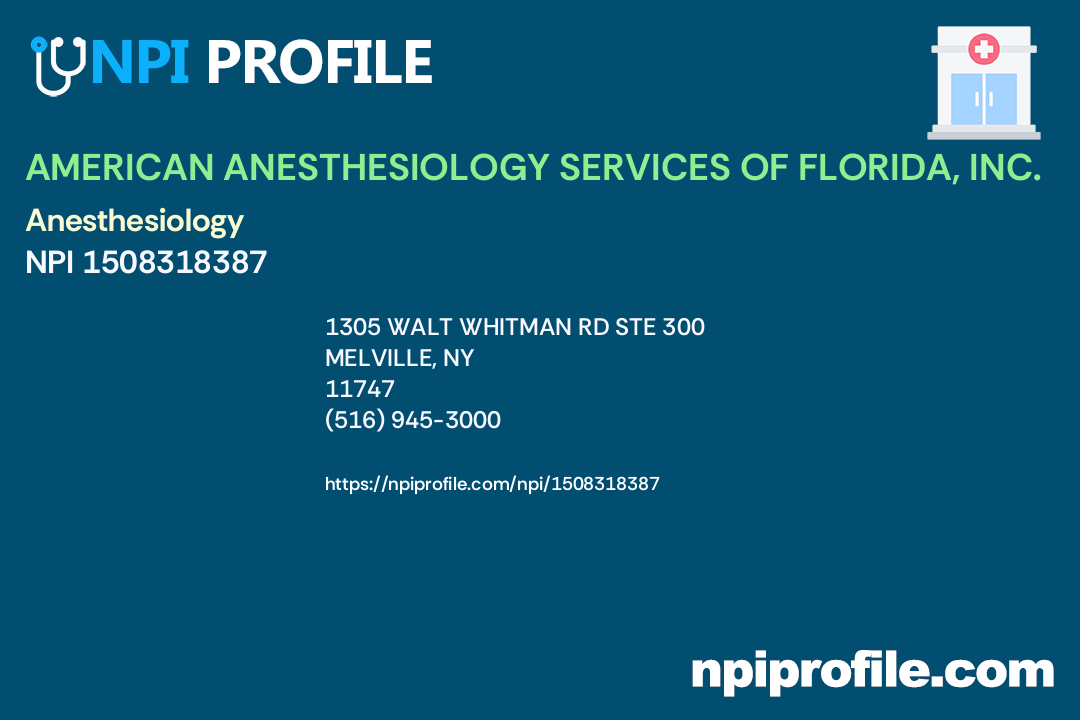 NPI PROFILE

AMERICAN ANESTHESIOLOGY SERVICES OF FLORIDA, INC.

Anesthesiology

NPI 1508318387

1305 WALT WHITMAN RD STE 300
MELVILLE, NY
11747
(516) 945-3000

https://npiprofile.com/npi/1508318387

npiprofile.com